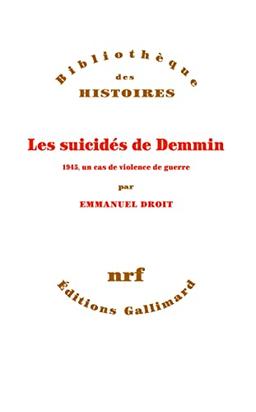 Bibliothèque
des
HISTOIRES

Les suicidés de Demmin

1945, un cas de violence de guerre

par

EMMANUEL DROIT

nrf

Éditions Gallimard